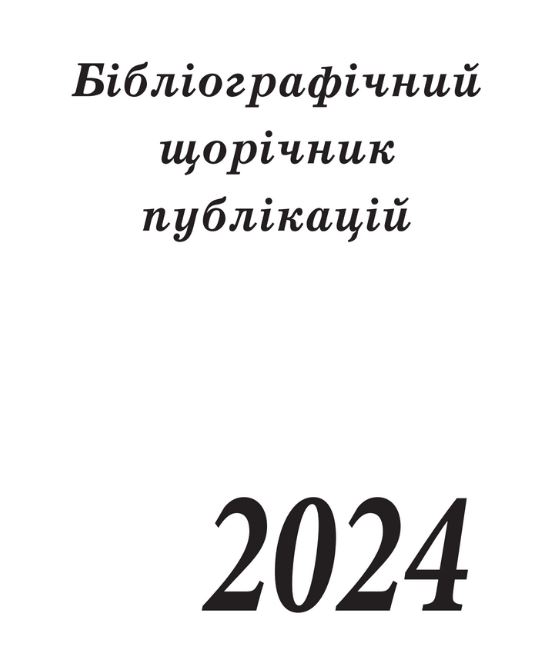 Бібліографічний щорічник публікацій

2024